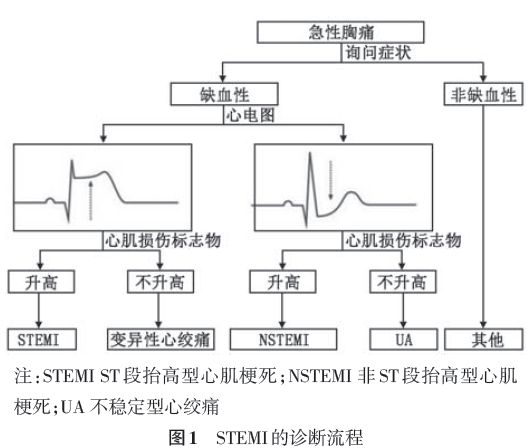 急性胸痛

询问症状

缺血性

非缺血性

心电图

心肌损伤标志物

心肌损伤标志物

升高

不升高

升高

不升高

STEMI

变异性心绞痛

NSTEMI

UA

其他

注:STEMI ST段抬高型心肌梗死;NSTEMI 非ST段抬高型心肌梗死;UA 不稳定型心绞痛

图1 STEMI的诊断流程